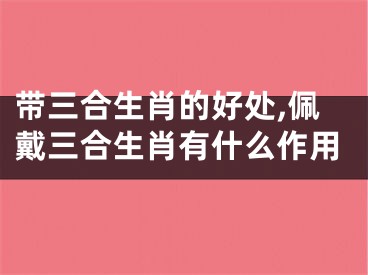 带三合生肖的好处,佩戴三合生肖有什么作用